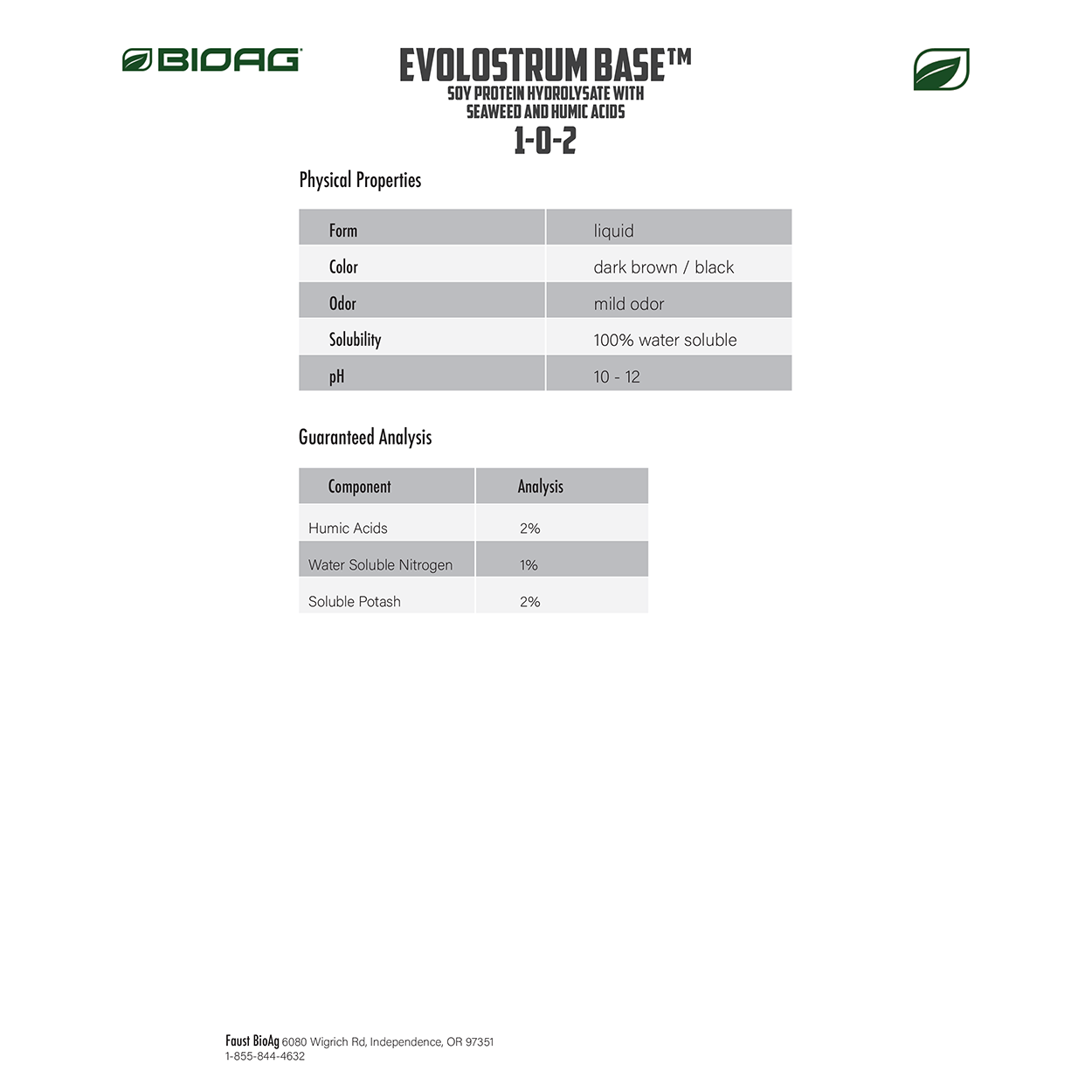 BIOAG

EVOLOSTRUM BASE™
SOY PROTEIN HYDROLYSATE WITH SEAWEED AND HUMIC ACIDS
1-0-2

Physical Properties

| Form | liquid |
|---|---|
| Color | dark brown / black |
| Odor | mild odor |
| Solubility | 100% water soluble |
| pH | 10 - 12 |

Guaranteed Analysis

| Component | Analysis |
|---|---|
| Humic Acids | 2% |
| Water Soluble Nitrogen | 1% |
| Soluble Potash | 2% |

Faust BioAg 6080 Wigrich Rd, Independence, OR 97351
1-855-844-4632